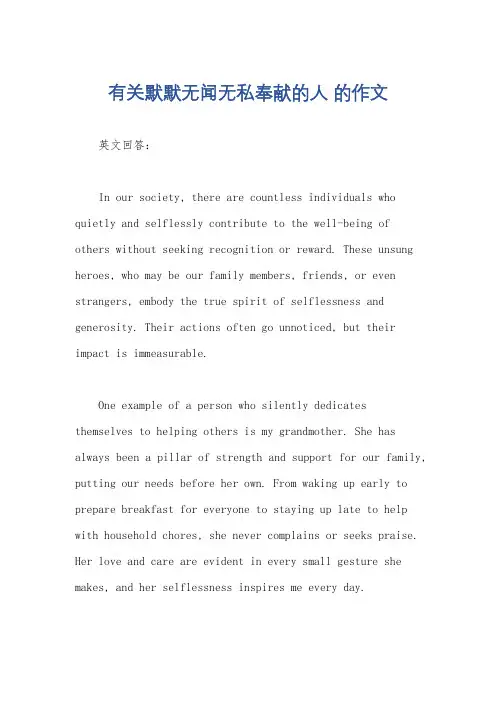 有关默默无闻无私奉献的人 的作文

英文回答：

In our society, there are countless individuals who quietly and selflessly contribute to the well-being of others without seeking recognition or reward. These unsung heroes, who may be our family members, friends, or even strangers, embody the true spirit of selflessness and generosity. Their actions often go unnoticed, but their impact is immeasurable.

One example of a person who silently dedicates themselves to helping others is my grandmother. She has always been a pillar of strength and support for our family, putting our needs before her own. From waking up early to prepare breakfast for everyone to staying up late to help with household chores, she never complains or seeks praise. Her love and care are evident in every small gesture she makes, and her selflessness inspires me every day.